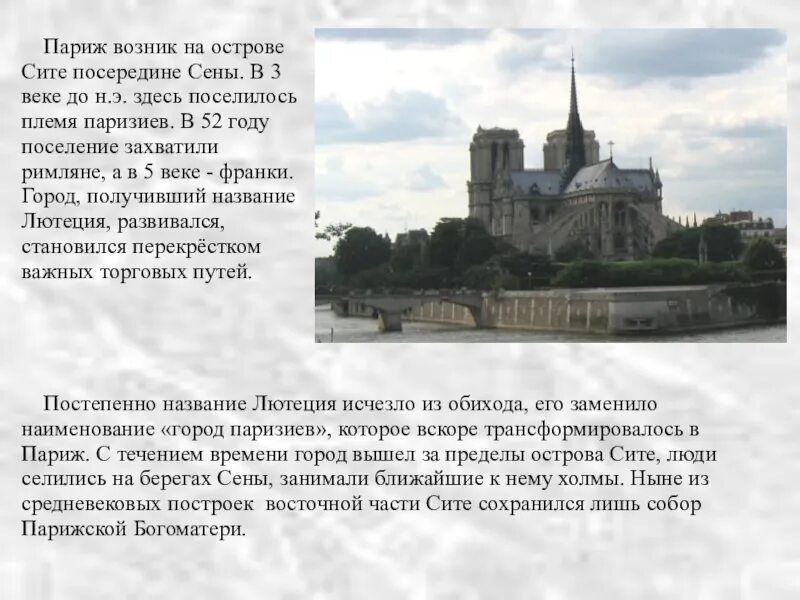 Париж возник на острове Сите посередине Сены. В 3 веке до н.э. здесь поселилось племя паризиев. В 52 году поселение захватили римляне, а в 5 веке - франки. Город, получивший название Лютеция, развивался, становился перекрёстком важных торговых путей.

Постепенно название Лютеция исчезло из обихода, его заменило наименование «город паризиев», которое вскоре трансформировалось в Париж. С течением времени город вышел за пределы острова Сите, люди селились на берегах Сены, занимали ближайшие к нему холмы. Ныне из средневековых построек восточной части Сите сохранился лишь собор Парижской Богоматери.